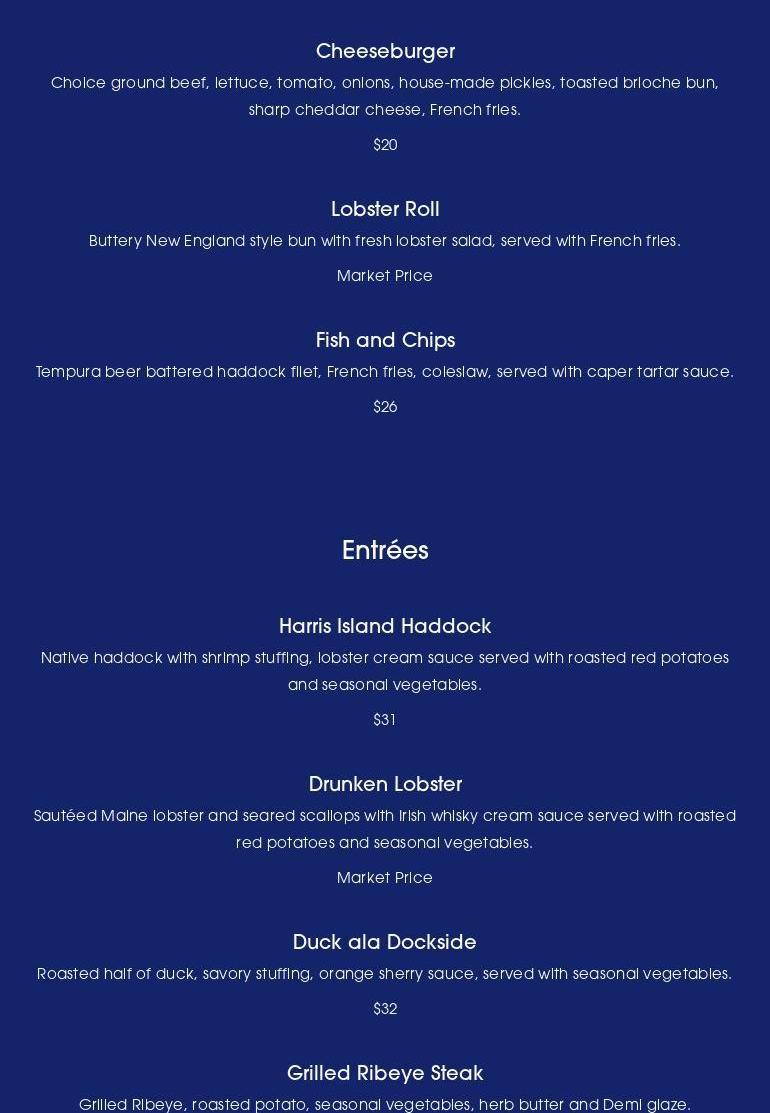 Cheeseburger

Choice ground beef, lettuce, tomato, onions, house-made pickles, toasted brioche bun, sharp cheddar cheese, French fries.

$20

Lobster Roll

Buttery New England style bun with fresh lobster salad, served with French fries.

Market Price

Fish and Chips

Tempura beer battered haddock filet, French fries, coleslaw, served with caper tartar sauce.

$26

Entrées

Harris Island Haddock

Native haddock with shrimp stuffing, lobster cream sauce served with roasted red potatoes and seasonal vegetables.

$31

Drunken Lobster

Sautéed Maine lobster and seared scallops with Irish whisky cream sauce served with roasted red potatoes and seasonal vegetables.

Market Price

Duck ala Dockside

Roasted half of duck, savory stuffing, orange sherry sauce, served with seasonal vegetables.

$32

Grilled Ribeye Steak

Grilled Ribeye, roasted potato, seasonal vegetables, herb butter and Demi glaze.